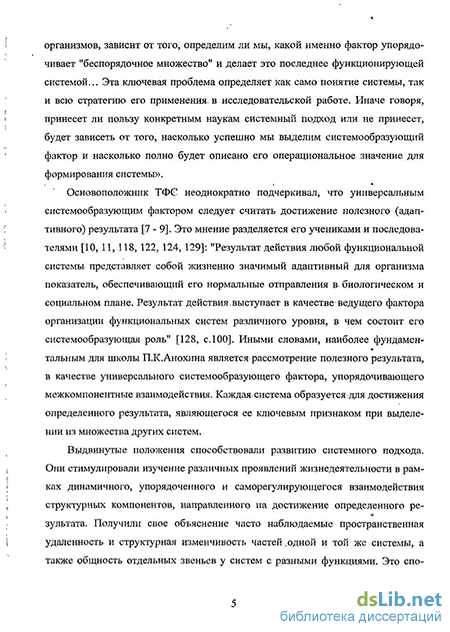 организмов, зависит от того, определим ли мы, какой именно фактор упорядочивает "беспорядочное множество" и делает это последнее функционирующей системой… Эта ключевая проблема определяет как само понятие системы, так и всю стратегию его применения в исследовательской работе. Иначе говоря, принесет ли пользу конкретным наукам системный подход или не принесет, будет зависеть от того, насколько успешно мы выделим системообразующий фактор и насколько полно будет описано его операциональное значение для формирования системы».

Основоположник ТФС неоднократно подчеркивал, что универсальным системообразующим фактором следует считать достижение полезного (адаптивного) результата [7 - 9]. Это мнение разделяется его учениками и последователями [10, 11, 118, 122, 124, 129]: "Результат действия любой функциональной системы представляет собой жизненно значимый адаптивный для организма показатель, обеспечивающий его нормальные отправления в биологическом и социальном плане. Результат действия выступает в качестве ведущего фактора организации функциональных систем различного уровня, в чем состоит его системообразующая роль" [128, с.100]. Иными словами, наиболее фундаментальным для школы П.К.Анохина является рассмотрение полезного результата, в качестве универсального системообразующего фактора, упорядочивающего межкомпонентные взаимодействия. Каждая система образуется для достижения определенного результата, являющегося ее ключевым признаком при выделении из множества других систем.

Выдвинутые положения способствовали развитию системного подхода. Они стимулировали изучение различных проявлений жизнедеятельности в рамках динамичного, упорядоченного и саморегулирующегося взаимодействия структурных компонентов, направленного на достижение определенного результата. Получили свое объяснение часто наблюдаемые пространственная удаленность и структурная изменчивость частей одной и той же системы, а также общность отдельных звеньев у систем с разными функциями. Это спо-

5

dsLib.net
библиотека диссертаций